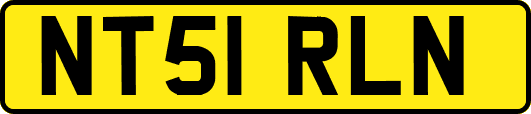 NT51 RLN